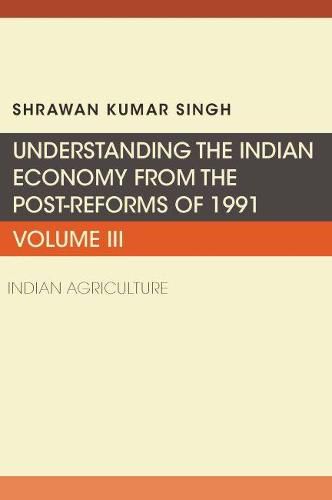 SHRAWAN KUMAR SINGH

UNDERSTANDING THE INDIAN ECONOMY FROM THE POST-REFORMS OF 1991

VOLUME III

INDIAN AGRICULTURE